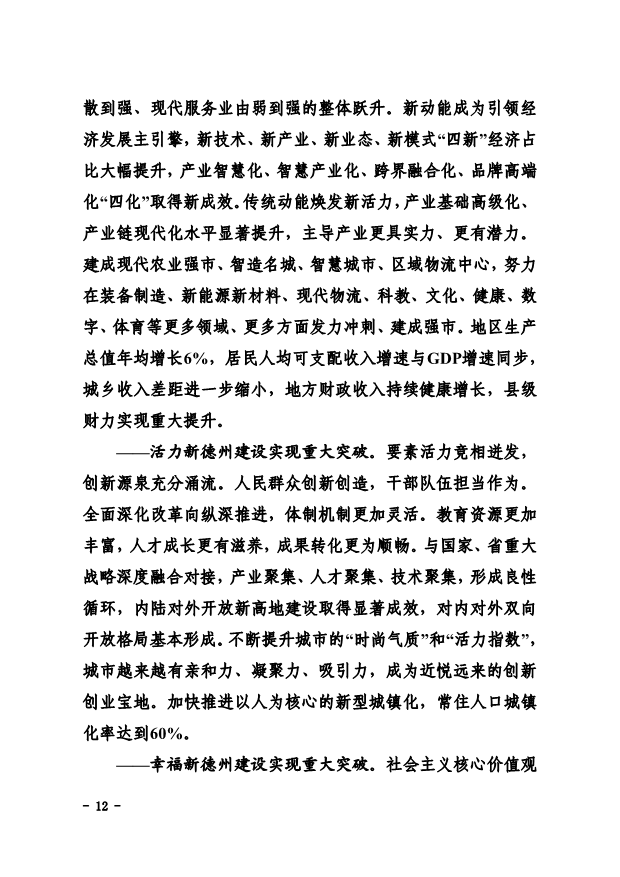 散到强、现代服务业由弱到强的整体跃升。新动能成为引领经济发展主引擎，新技术、新产业、新业态、新模式“四新”经济占比大幅提升，产业智慧化、智慧产业化、跨界融合化、品牌高端化“四化”取得新成效。传统动能焕发新活力，产业基础高级化、产业链现代化水平显著提升，主导产业更具实力、更有潜力。建成现代农业强市、智造名城、智慧城市、区域物流中心，努力在装备制造、新能源新材料、现代物流、科教、文化、健康、数字、体育等更多领域、更多方面发力冲刺、建成强市。地区生产总值年均增长6%，居民人均可支配收入增速与GDP增速同步，城乡收入差距进一步缩小，地方财政收入持续健康增长，县级财力实现重大提升。

——活力新德州建设实现重大突破。要素活力竞相迸发，创新源泉充分涌流。人民群众创新创造，干部队伍担当作为。全面深化改革向纵深推进，体制机制更加灵活。教育资源更加丰富，人才成长更有滋养，成果转化更为顺畅。与国家、省重大战略深度融合对接，产业聚集、人才聚集、技术聚集，形成良性循环，内陆对外开放新高地建设取得显著成效，对内对外双向开放格局基本形成。不断提升城市的“时尚气质”和“活力指数”，城市越来越有亲和力、凝聚力、吸引力，成为近悦远来的创新创业宝地。加快推进以人为核心的新型城镇化，常住人口城镇化率达到60%。

——幸福新德州建设实现重大突破。社会主义核心价值观

- 12 -